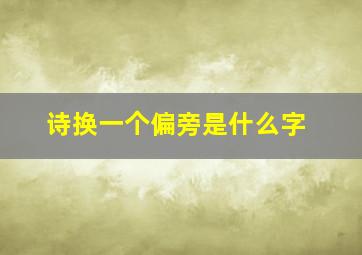 诗换一个偏旁是什么字